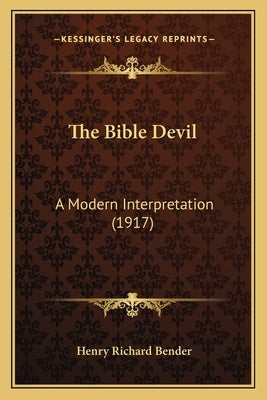 —KESSINGER'S LEGACY REPRINTS—

The Bible Devil

A Modern Interpretation (1917)

Henry Richard Bender